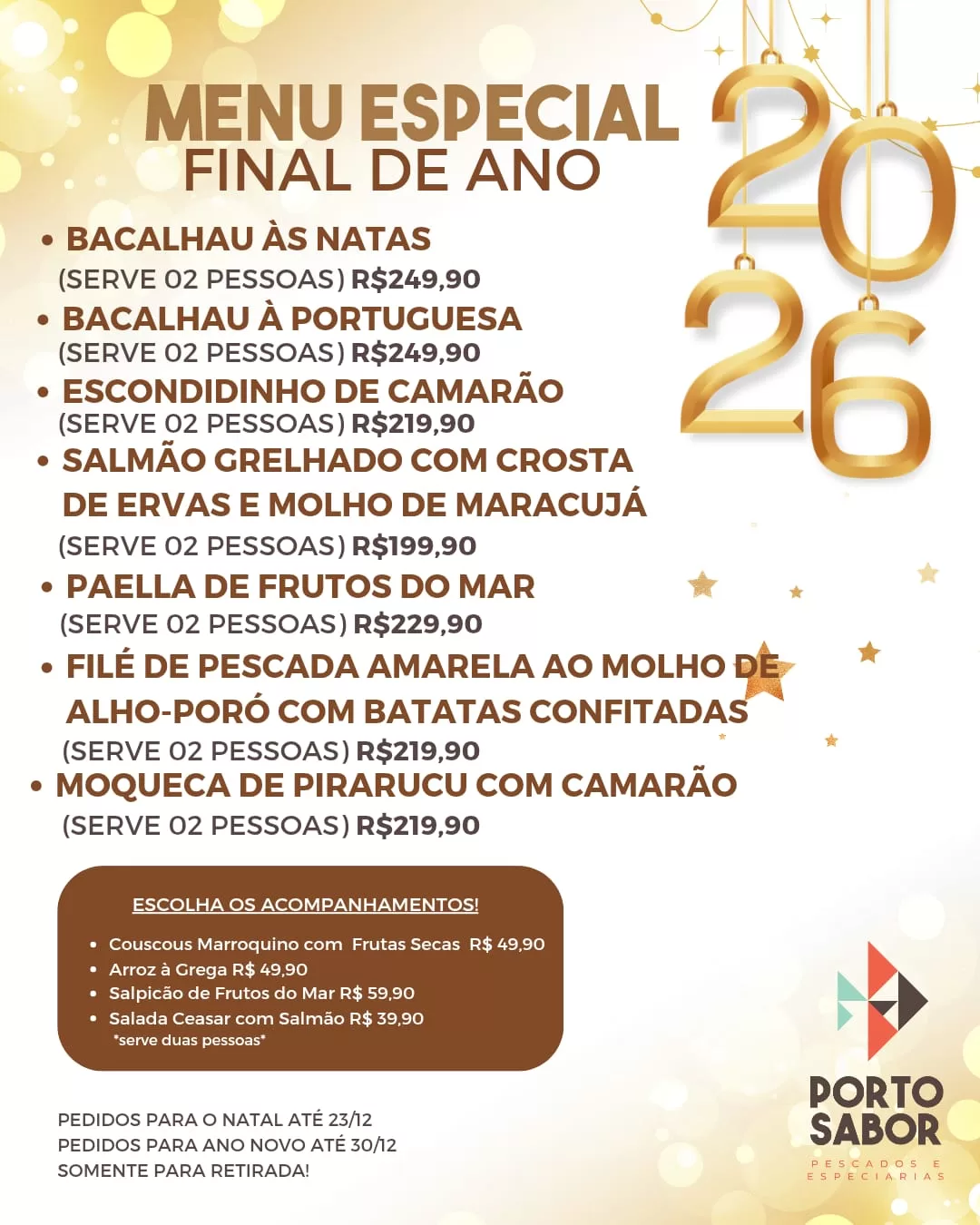 MENU ESPECIAL
FINAL DE ANO

2026

• BACALHAU ÀS NATAS
(SERVE 02 PESSOAS) R$249,90
• BACALHAU À PORTUGUESA
(SERVE 02 PESSOAS) R$249,90
• ESCONDIDINHO DE CAMARÃO
(SERVE 02 PESSOAS) R$219,90
• SALMÃO GRELHADO COM CROSTA DE ERVAS E MOLHO DE MARACUJÁ
(SERVE 02 PESSOAS) R$199,90
• PAELLA DE FRUTOS DO MAR
(SERVE 02 PESSOAS) R$229,90
• FILÉ DE PESCADA AMARELA AO MOLHO DE ALHO-PORÓ COM BATATAS CONFITADAS
(SERVE 02 PESSOAS) R$219,90
• MOQUECA DE PIRARUCU COM CAMARÃO
(SERVE 02 PESSOAS) R$219,90

ESCOLHA OS ACOMPANHAMENTOS!

• Couscous Marroquino com Frutas Secas R$ 49,90
• Arroz à Grega R$ 49,90
• Salpicão de Frutos do Mar R$ 59,90
• Salada Ceasar com Salmão R$ 39,90
*serve duas pessoas*

PEDIDOS PARA O NATAL ATÉ 23/12
PEDIDOS PARA ANO NOVO ATÉ 30/12
SOMENTE PARA RETIRADA!

PORTO
SABOR
PESCADOS E
ESPECIARIAS